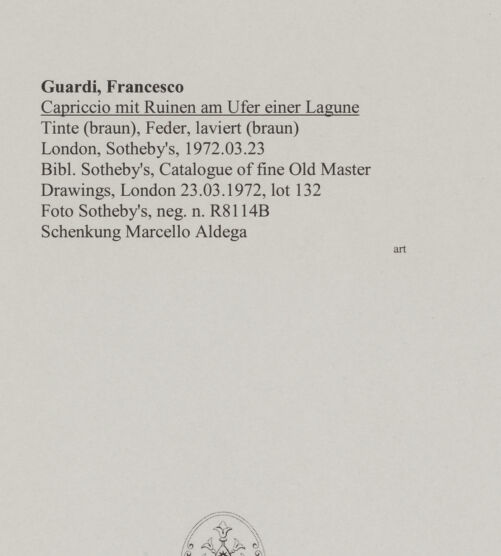 Guardi, Francesco
Capriccio mit Ruinen am Ufer einer Lagune
Tinte (braun), Feder, laviert (braun)
London, Sotheby's, 1972.03.23
Bibl. Sotheby's, Catalogue of fine Old Master Drawings, London 23.03.1972, lot 132
Foto Sotheby's, neg. n. R8114B
Schenkung Marcello Aldega

art